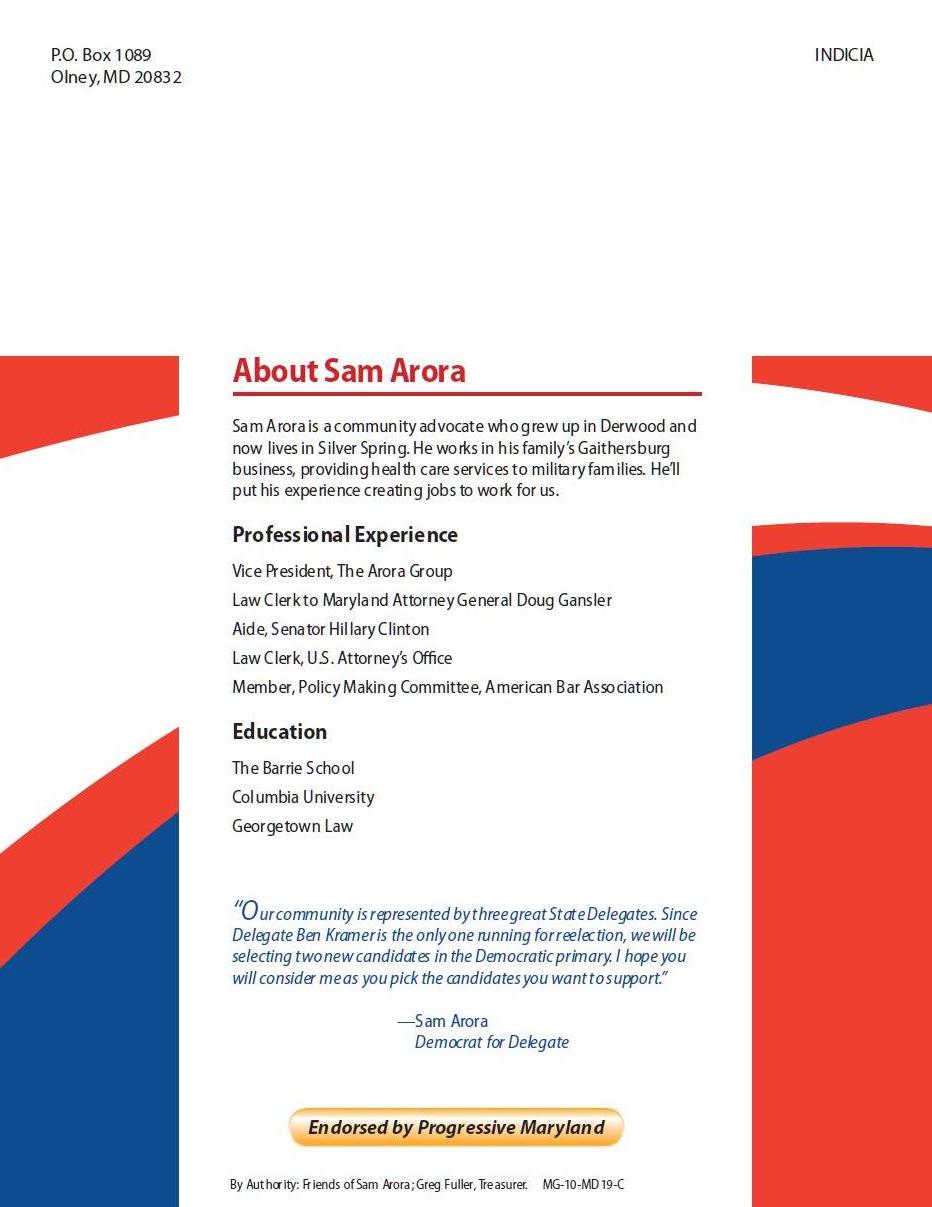 P.O. Box 1089
Olney, MD 20832

INDICIA

About Sam Arora

Sam Arora is a community advocate who grew up in Derwood and now lives in Silver Spring. He works in his family's Gaithersburg business, providing health care services to military families. He'll put his experience creating jobs to work for us.

Professional Experience

Vice President, The Arora Group

Law Clerk to Maryland Attorney General Doug Gansler

Aide, Senator Hillary Clinton

Law Clerk, U.S. Attorney's Office

Member, Policy Making Committee, American Bar Association

Education

The Barrie School

Columbia University

Georgetown Law

"Our community is represented by three great State Delegates. Since Delegate Ben Kramer is the only one running for reelection, we will be selecting two new candidates in the Democratic primary. I hope you will consider me as you pick the candidates you want to support."

—Sam Arora
Democrat for Delegate

Endorsed by Progressive Maryland

By Authority: Friends of Sam Arora; Greg Fuller, Treasurer. MG-10-MD19-C